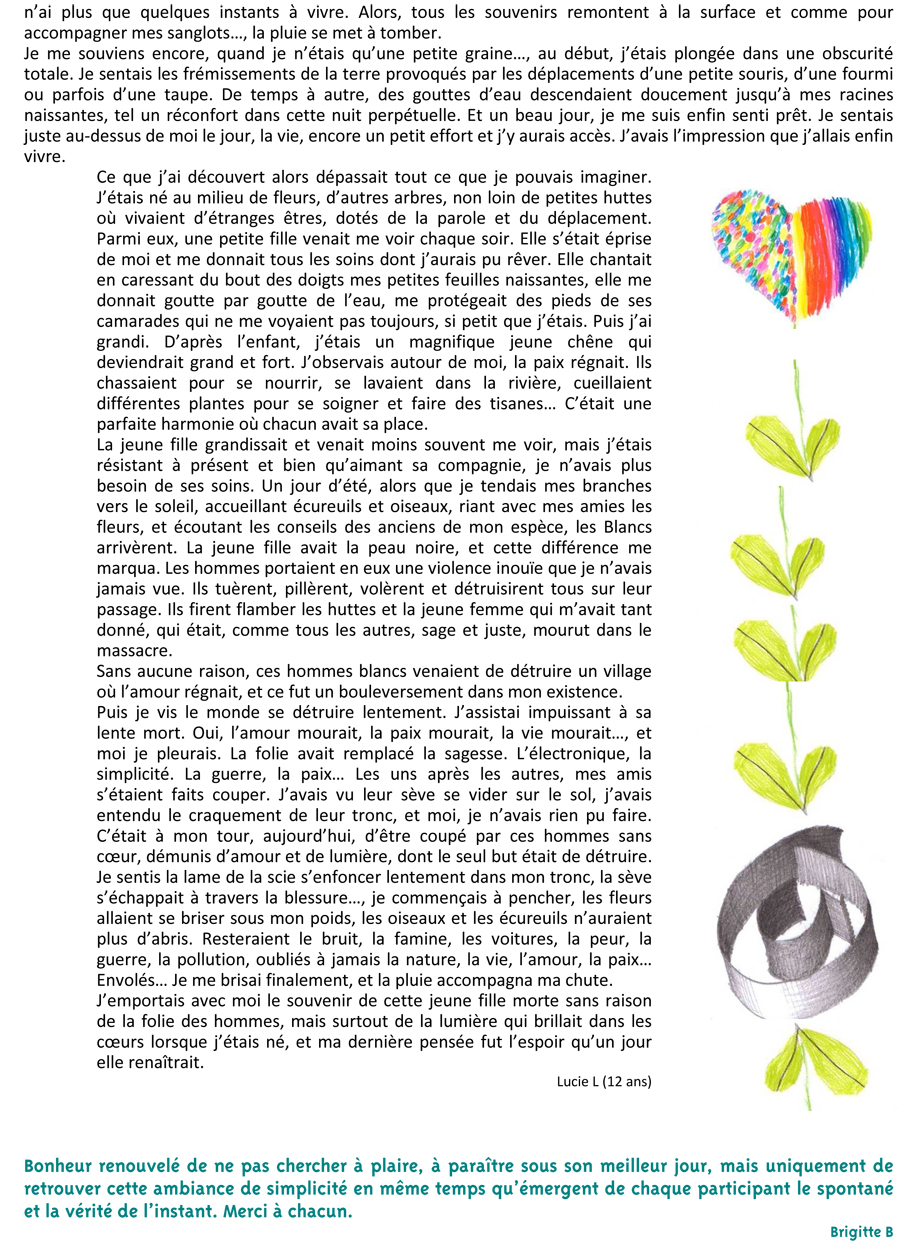 n'ai plus que quelques instants à vivre. Alors, tous les souvenirs remontent à la surface et comme pour accompagner mes sanglots…, la pluie se met à tomber.
Je me souviens encore, quand je n'étais qu'une petite graine…, au début, j'étais plongée dans une obscurité totale. Je sentais les frémissements de la terre provoqués par les déplacements d'une petite souris, d'une fourmi ou parfois d'une taupe. De temps à autre, des gouttes d'eau descendaient doucement jusqu'à mes racines naissantes, tel un réconfort dans cette nuit perpétuelle. Et un beau jour, je me suis enfin senti prêt. Je sentais juste au-dessus de moi le jour, la vie, encore un petit effort et j'y aurais accès. J'avais l'impression que j'allais enfin vivre.

Ce que j'ai découvert alors dépassait tout ce que je pouvais imaginer. J'étais né au milieu de fleurs, d'autres arbres, non loin de petites huttes où vivaient d'étranges êtres, dotés de la parole et du déplacement. Parmi eux, une petite fille venait me voir chaque soir. Elle s'était éprise de moi et me donnait tous les soins dont j'aurais pu rêver. Elle chantait en caressant du bout des doigts mes petites feuilles naissantes, elle me donnait goutte par goutte de l'eau, me protégeait des pieds de ses camarades qui ne me voyaient pas toujours, si petit que j'étais. Puis j'ai grandi. D'après l'enfant, j'étais un magnifique jeune chêne qui deviendrait grand et fort. J'observais autour de moi, la paix régnait. Ils chassaient pour se nourrir, se lavaient dans la rivière, cueillaient différentes plantes pour se soigner et faire des tisanes… C'était une parfaite harmonie où chacun avait sa place.
La jeune fille grandissait et venait moins souvent me voir, mais j'étais résistant à présent et bien qu'aimant sa compagnie, je n'avais plus besoin de ses soins. Un jour d'été, alors que je tendais mes branches vers le soleil, accueillant écureuils et oiseaux, riant avec mes amies les fleurs, et écoutant les conseils des anciens de mon espèce, les Blancs arrivèrent. La jeune fille avait la peau noire, et cette différence me marqua. Les hommes portaient en eux une violence inouïe que je n'avais jamais vue. Ils tuèrent, pillèrent, volèrent et détruisirent tous sur leur passage. Ils firent flamber les huttes et la jeune femme qui m'avait tant donné, qui était, comme tous les autres, sage et juste, mourut dans le massacre.
Sans aucune raison, ces hommes blancs venaient de détruire un village où l'amour régnait, et ce fut un bouleversement dans mon existence.
Puis je vis le monde se détruire lentement. J'assistai impuissant à sa lente mort. Oui, l'amour mourait, la paix mourait, la vie mourait…, et moi je pleurais. La folie avait remplacé la sagesse. L'électronique, la simplicité. La guerre, la paix… Les uns après les autres, mes amis s'étaient faits couper. J'avais vu leur sève se vider sur le sol, j'avais entendu le craquement de leur tronc, et moi, je n'avais rien pu faire. C'était à mon tour, aujourd'hui, d'être coupé par ces hommes sans cœur, démunis d'amour et de lumière, dont le seul but était de détruire. Je sentis la lame de la scie s'enfoncer lentement dans mon tronc, la sève s'échappait à travers la blessure…, je commençais à pencher, les fleurs allaient se briser sous mon poids, les oiseaux et les écureuils n'auraient plus d'abris. Resteraient le bruit, la famine, les voitures, la peur, la guerre, la pollution, oubliés à jamais la nature, la vie, l'amour, la paix… Envolés… Je me brisai finalement, et la pluie accompagna ma chute.
J'emportais avec moi le souvenir de cette jeune fille morte sans raison de la folie des hommes, mais surtout de la lumière qui brillait dans les cœurs lorsque j'étais né, et ma dernière pensée fut l'espoir qu'un jour elle renaîtrait.

Lucie L (12 ans)

Bonheur renouvelé de ne pas chercher à plaire, à paraître sous son meilleur jour, mais uniquement de retrouver cette ambiance de simplicité en même temps qu'émergent de chaque participant le spontané et la vérité de l'instant. Merci à chacun.

Brigitte B